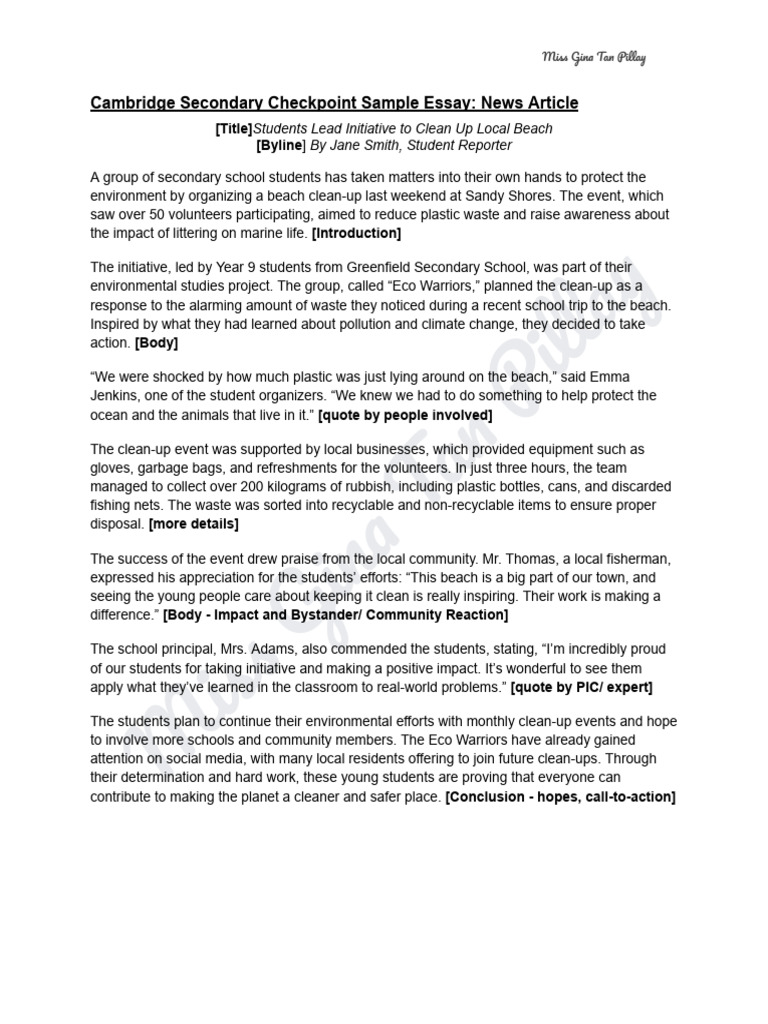 Miss Gina Tan Pillay

Cambridge Secondary Checkpoint Sample Essay: News Article

[Title]Students Lead Initiative to Clean Up Local Beach
[Byline] By Jane Smith, Student Reporter

A group of secondary school students has taken matters into their own hands to protect the environment by organizing a beach clean-up last weekend at Sandy Shores. The event, which saw over 50 volunteers participating, aimed to reduce plastic waste and raise awareness about the impact of littering on marine life. [Introduction]

The initiative, led by Year 9 students from Greenfield Secondary School, was part of their environmental studies project. The group, called "Eco Warriors," planned the clean-up as a response to the alarming amount of waste they noticed during a recent school trip to the beach. Inspired by what they had learned about pollution and climate change, they decided to take action. [Body]

"We were shocked by how much plastic was just lying around on the beach," said Emma Jenkins, one of the student organizers. "We knew we had to do something to help protect the ocean and the animals that live in it." [quote by people involved]

The clean-up event was supported by local businesses, which provided equipment such as gloves, garbage bags, and refreshments for the volunteers. In just three hours, the team managed to collect over 200 kilograms of rubbish, including plastic bottles, cans, and discarded fishing nets. The waste was sorted into recyclable and non-recyclable items to ensure proper disposal. [more details]

The success of the event drew praise from the local community. Mr. Thomas, a local fisherman, expressed his appreciation for the students' efforts: "This beach is a big part of our town, and seeing the young people care about keeping it clean is really inspiring. Their work is making a difference." [Body - Impact and Bystander/ Community Reaction]

The school principal, Mrs. Adams, also commended the students, stating, "I'm incredibly proud of our students for taking initiative and making a positive impact. It's wonderful to see them apply what they've learned in the classroom to real-world problems." [quote by PIC/ expert]

The students plan to continue their environmental efforts with monthly clean-up events and hope to involve more schools and community members. The Eco Warriors have already gained attention on social media, with many local residents offering to join future clean-ups. Through their determination and hard work, these young students are proving that everyone can contribute to making the planet a cleaner and safer place. [Conclusion - hopes, call-to-action]

Miss Gina Tan Pillay